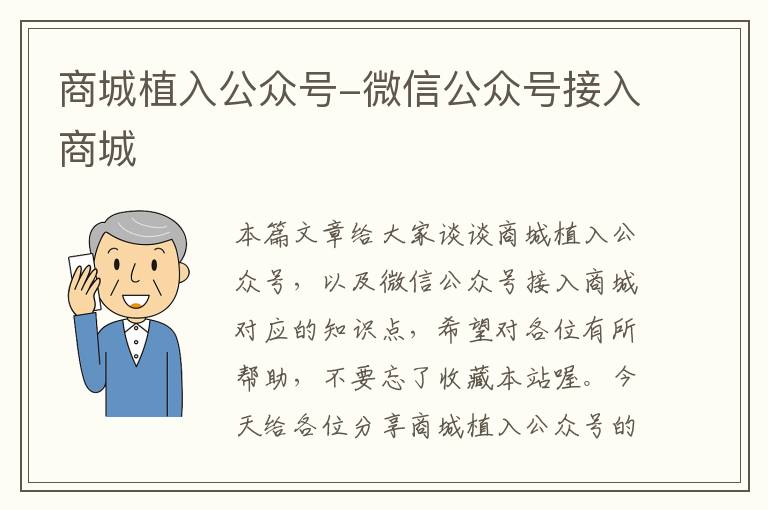 商城植入公众号-微信公众号接入商城

本篇文章给大家谈谈商城植入公众号，以及微信公众号接入商城对应的知识点，希望对各位有所帮助，不要忘了收藏本站喔。今天给各位分享商城植入公众号的